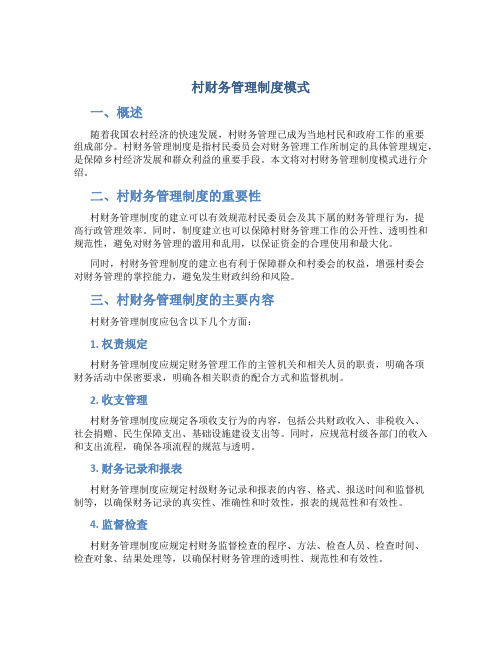 村财务管理制度模式

一、概述

随着我国农村经济的快速发展，村财务管理已成为当地村民和政府工作的重要组成部分。村财务管理制度是指村民委员会对财务管理工作所制定的具体管理规定，是保障乡村经济发展和群众利益的重要手段。本文将对村财务管理制度模式进行介绍。

二、村财务管理制度的重要性

村财务管理制度的建立可以有效规范村民委员会及其下属的财务管理行为，提高行政管理效率。同时，制度建立也可以保障村财务管理工作的公开性、透明性和规范性，避免对财务管理的滥用和乱用，以保证资金的合理使用和最大化。

同时，村财务管理制度的建立也有利于保障群众和村委会的权益，增强村委会对财务管理的掌控能力，避免发生财政纠纷和风险。

三、村财务管理制度的主要内容

村财务管理制度应包含以下几个方面：

1. 权责规定

村财务管理制度应规定财务管理工作的主管机关和相关人员的职责，明确各项财务活动中保密要求，明确各相关职责的配合方式和监督机制。

2. 收支管理

村财务管理制度应规定各项收支行为的内容，包括公共财政收入、非税收入、社会捐赠、民生保障支出、基础设施建设支出等。同时，应规范村级各部门的收入和支出流程，确保各项流程的规范与透明。

3. 财务记录和报表

村财务管理制度应规定村级财务记录和报表的内容、格式、报送时间和监督机制等，以确保财务记录的真实性、准确性和时效性，报表的规范性和有效性。

4. 监督检查

村财务管理制度应规定村财务监督检查的程序、方法、检查人员、检查时间、检查对象、结果处理等，以确保村财务管理的透明性、规范性和有效性。